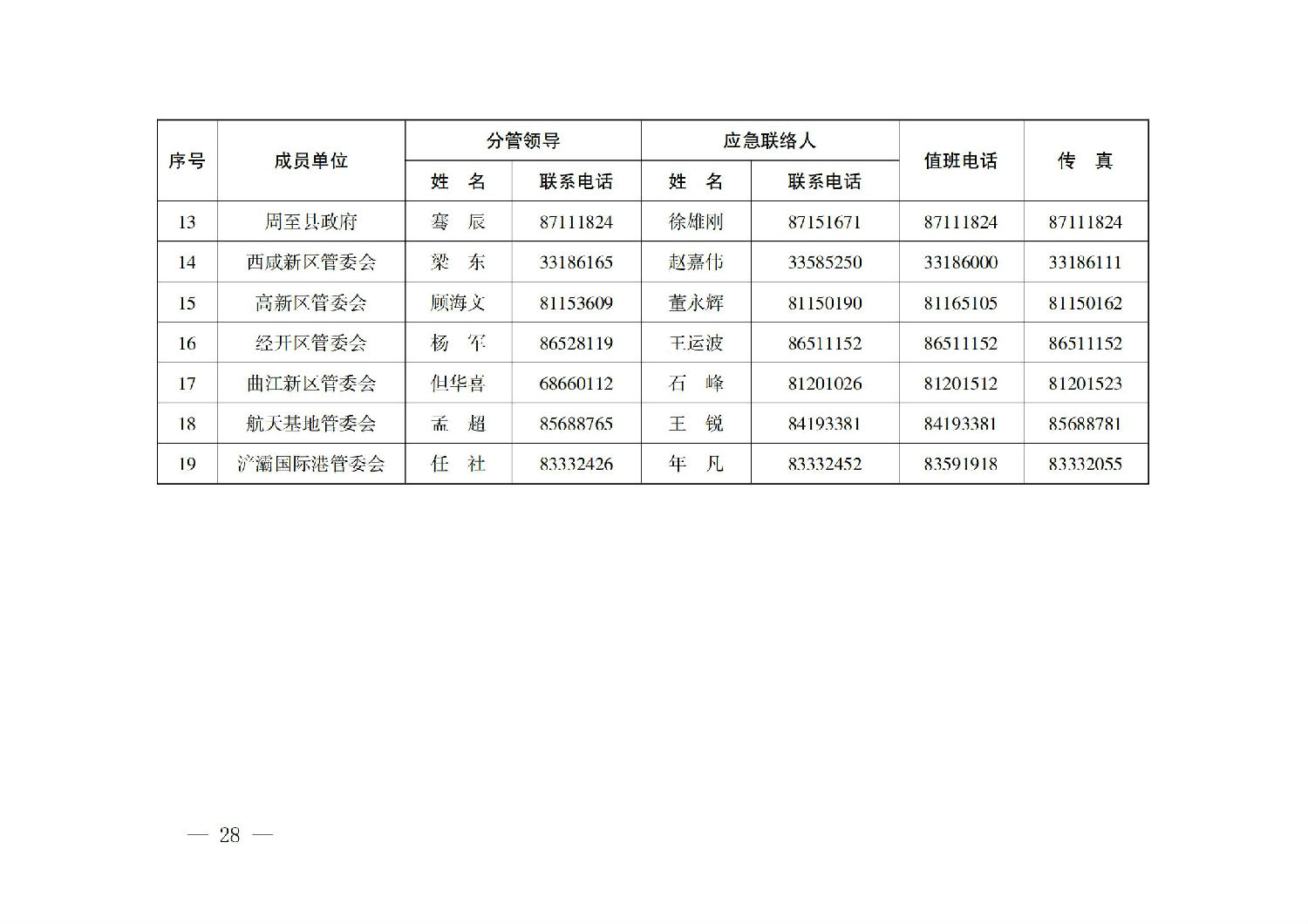 | 序号 | 成员单位 | 分管领导 姓 名 | 分管领导 联系电话 | 应急联络人 姓 名 | 应急联络人 联系电话 | 值班电话 | 传 真 |
|---|---|---|---|---|---|---|---|
| 13 | 周至县政府 | 骞 辰 | 87111824 | 徐雄刚 | 87151671 | 87111824 | 87111824 |
| 14 | 西咸新区管委会 | 梁 东 | 33186165 | 赵嘉伟 | 33585250 | 33186000 | 33186111 |
| 15 | 高新区管委会 | 顾海文 | 81153609 | 董永辉 | 81150190 | 81165105 | 81150162 |
| 16 | 经开区管委会 | 杨 军 | 86528119 | 王运波 | 86511152 | 86511152 | 86511152 |
| 17 | 曲江新区管委会 | 但华喜 | 68660112 | 石 峰 | 81201026 | 81201512 | 81201523 |
| 18 | 航天基地管委会 | 孟 超 | 85688765 | 王 锐 | 84193381 | 84193381 | 85688781 |
| 19 | 浐灞国际港管委会 | 任 社 | 83332426 | 年 凡 | 83332452 | 83591918 | 83332055 |

— 28 —